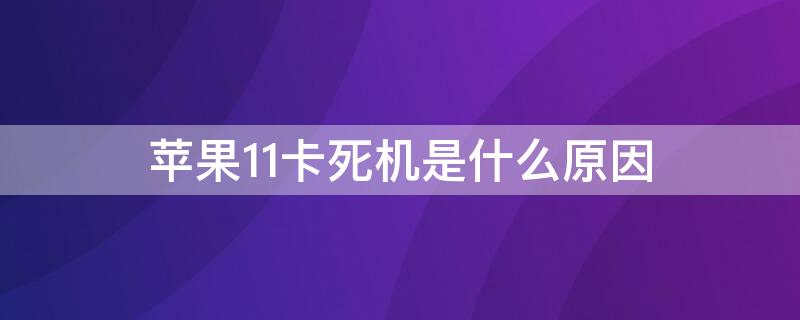 苹果11卡死机是什么原因